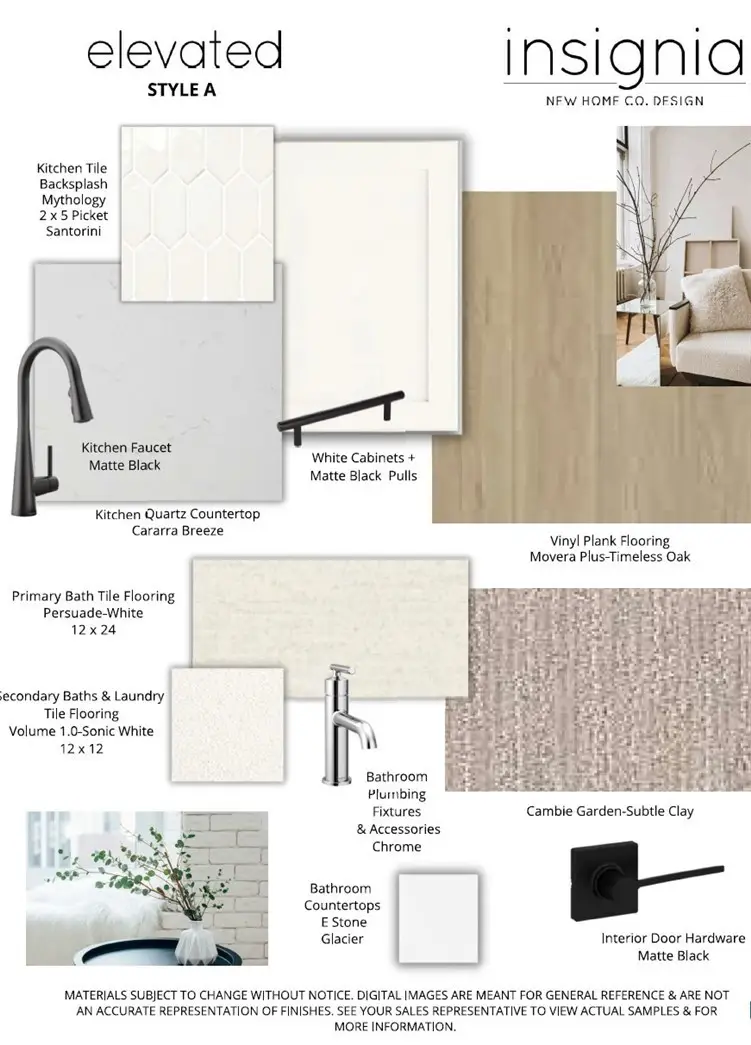 elevated
STYLE A

insignia
NEW HOME CO. DESIGN

Kitchen Tile Backsplash Mythology 2 x 5 Picket Santorini

Kitchen Faucet Matte Black

White Cabinets + Matte Black Pulls

Kitchen Quartz Countertop Cararra Breeze

Vinyl Plank Flooring Movera Plus-Timeless Oak

Primary Bath Tile Flooring Persuade-White 12 x 24

Secondary Baths & Laundry Tile Flooring Volume 1.0-Sonic White 12 x 12

Bathroom Plumbing Fixtures & Accessories Chrome

Cambie Garden-Subtle Clay

Bathroom Countertops E Stone Glacier

Interior Door Hardware Matte Black

MATERIALS SUBJECT TO CHANGE WITHOUT NOTICE. DIGITAL IMAGES ARE MEANT FOR GENERAL REFERENCE & ARE NOT AN ACCURATE REPRESENTATION OF FINISHES. SEE YOUR SALES REPRESENTATIVE TO VIEW ACTUAL SAMPLES & FOR MORE INFORMATION.